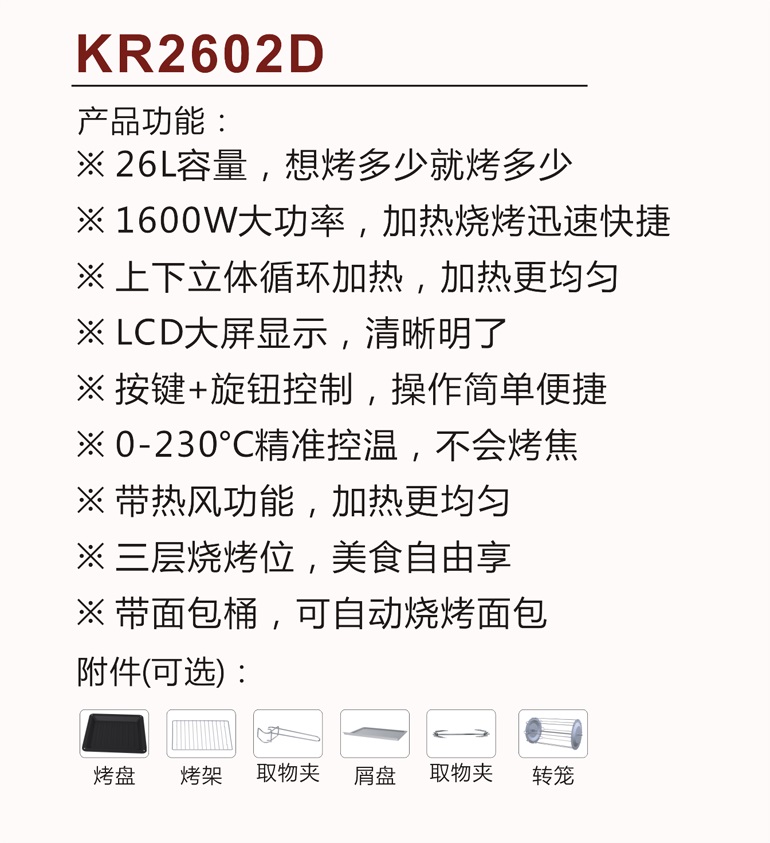 KR2602D

产品功能：

※ 26L容量，想烤多少就烤多少

※ 1600W大功率，加热烧烤迅速快捷

※ 上下立体循环加热，加热更均匀

※ LCD大屏显示，清晰明了

※ 按键+旋钮控制，操作简单便捷

※ 0-230°C精准控温，不会烤焦

※ 带热风功能，加热更均匀

※ 三层烧烤位，美食自由享

※ 带面包桶，可自动烧烤面包

附件(可选)：

烤盘 烤架 取物夹 屑盘 取物夹 转笼